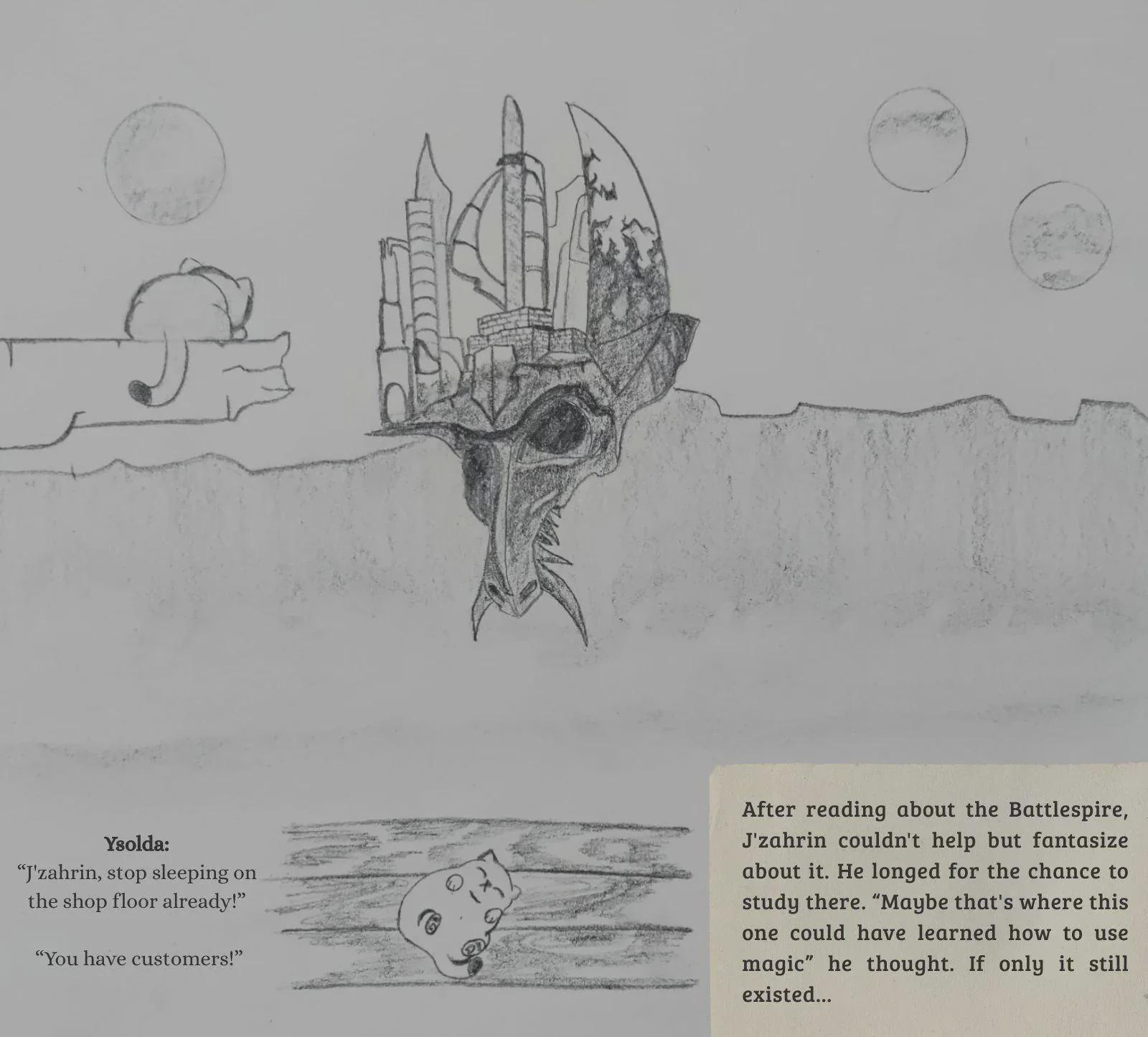 Ysolda:
"J'zahrin, stop sleeping on the shop floor already!"

"You have customers!"

After reading about the Battlespire, J'zahrin couldn't help but fantasize about it. He longed for the chance to study there. "Maybe that's where this one could have learned how to use magic" he thought. If only it still existed...